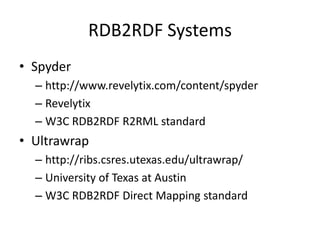 RDB2RDF Systems

• Spyder
– http://www.revelytix.com/content/spyder
– Revelytix
– W3C RDB2RDF R2RML standard

• Ultrawrap
– http://ribs.csres.utexas.edu/ultrawrap/
– University of Texas at Austin
– W3C RDB2RDF Direct Mapping standard